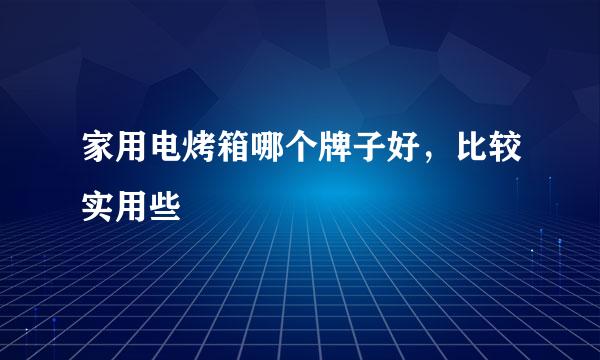 家用电烤箱哪个牌子好，比较实用些